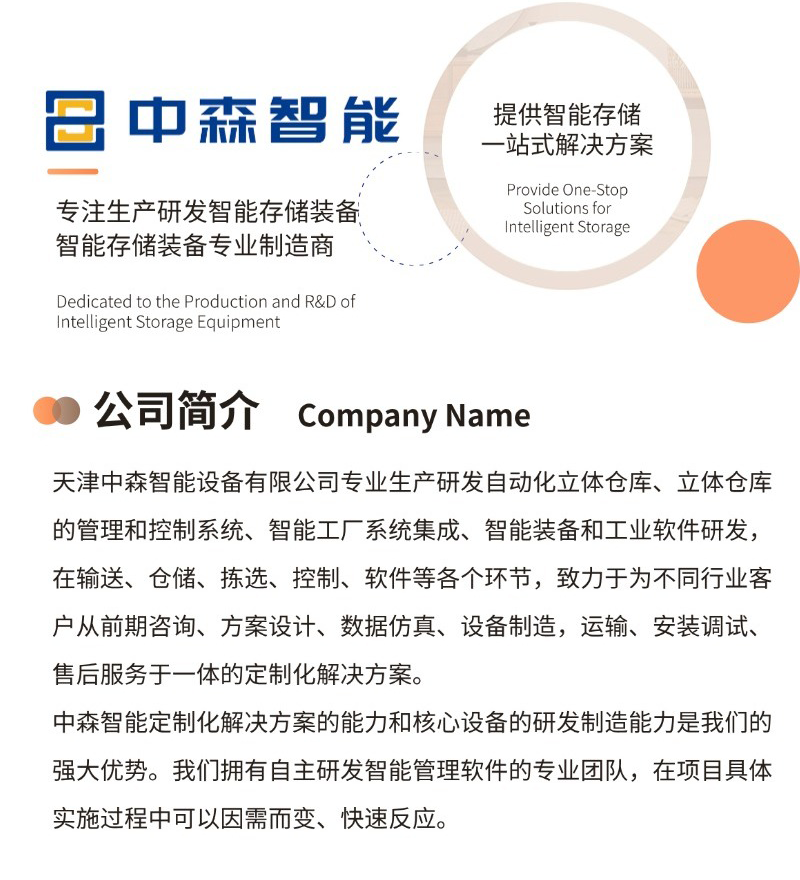 中森智能

专注生产研发智能存储装备
智能存储装备专业制造商

Dedicated to the Production and R&D of Intelligent Storage Equipment

提供智能存储
一站式解决方案

Provide One-Stop Solutions for Intelligent Storage

公司简介 Company Name

天津中森智能设备有限公司专业生产研发自动化立体仓库、立体仓库的管理和控制系统、智能工厂系统集成、智能装备和工业软件研发，在输送、仓储、拣选、控制、软件等各个环节，致力于为不同行业客户从前期咨询、方案设计、数据仿真、设备制造，运输、安装调试、售后服务于一体的定制化解决方案。
中森智能定制化解决方案的能力和核心设备的研发制造能力是我们的强大优势。我们拥有自主研发智能管理软件的专业团队，在项目具体实施过程中可以因需而变、快速反应。